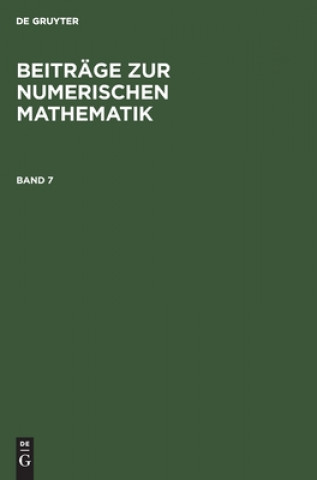 DE GRUYTER

BEITRÄGE ZUR NUMERISCHEN MATHEMATIK

BAND 7

DE
G